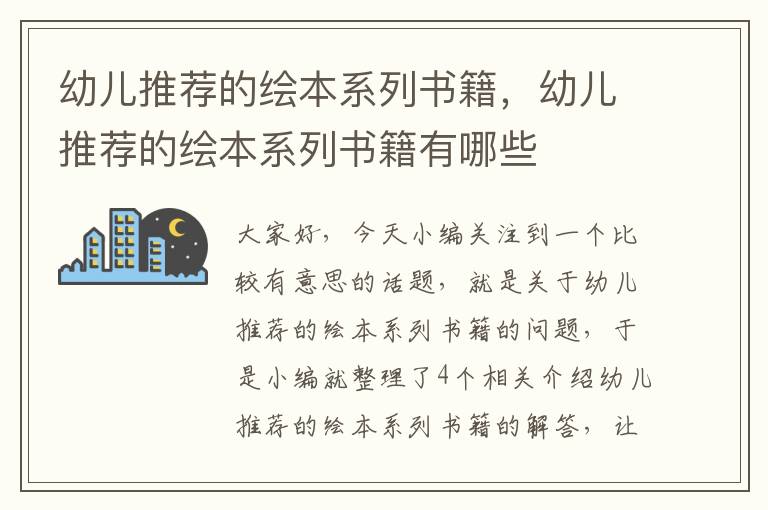 幼儿推荐的绘本系列书籍，幼儿推荐的绘本系列书籍有哪些

大家好，今天小编关注到一个比较有意思的话题，就是关于幼儿推荐的绘本系列书籍的问题，于是小编就整理了4个相关介绍幼儿推荐的绘本系列书籍的解答，让